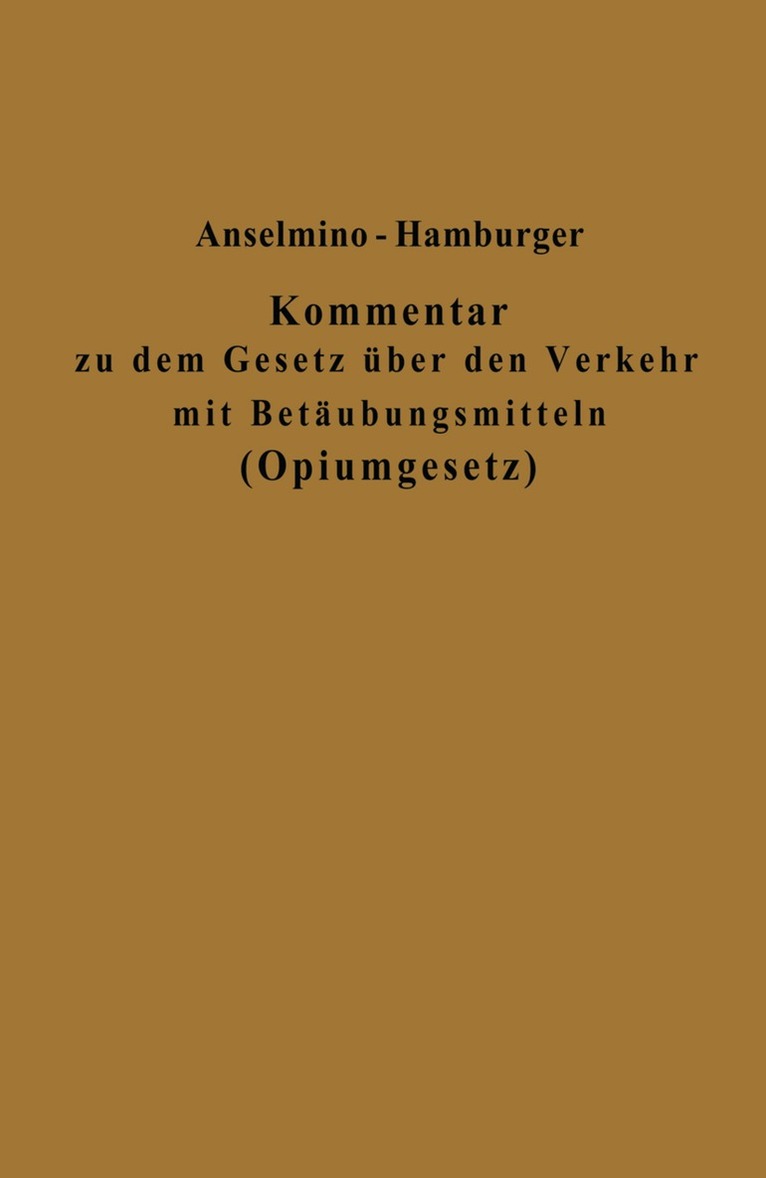 Anselmino - Hamburger

Kommentar
zu dem Gesetz über den Verkehr
mit Betäubungsmitteln
(Opiumgesetz)